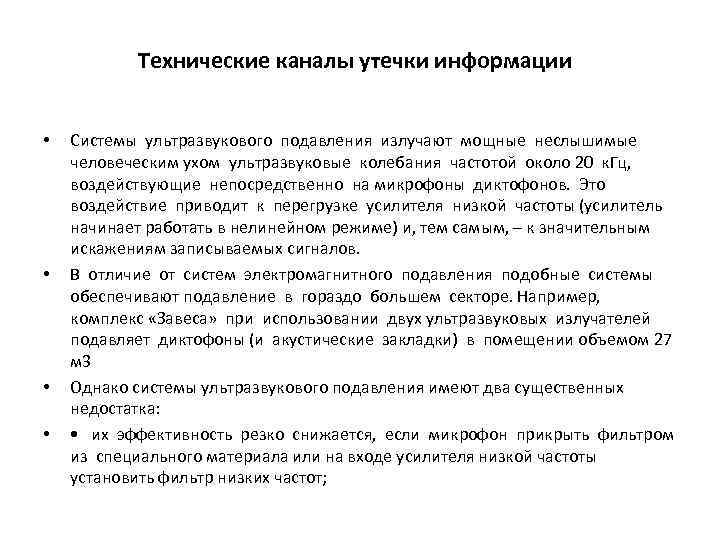 Технические каналы утечки информации

• Системы ультразвукового подавления излучают мощные неслышимые человеческим ухом ультразвуковые колебания частотой около 20 кГц, воздействующие непосредственно на микрофоны диктофонов. Это воздействие приводит к перегрузке усилителя низкой частоты (усилитель начинает работать в нелинейном режиме) и, тем самым, – к значительным искажениям записываемых сигналов.

• В отличие от систем электромагнитного подавления подобные системы обеспечивают подавление в гораздо большем секторе. Например, комплекс «Завеса» при использовании двух ультразвуковых излучателей подавляет диктофоны (и акустические закладки) в помещении объемом 27 м3

• Однако системы ультразвукового подавления имеют два существенных недостатка:

• • их эффективность резко снижается, если микрофон прикрыть фильтром из специального материала или на входе усилителя низкой частоты установить фильтр низких частот;